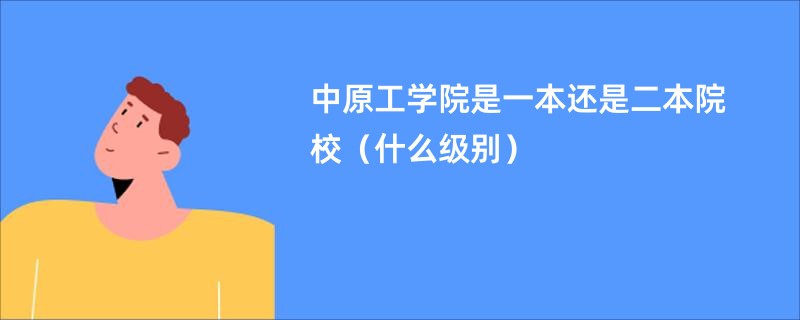 中原工学院是一本还是二本院校（什么级别）